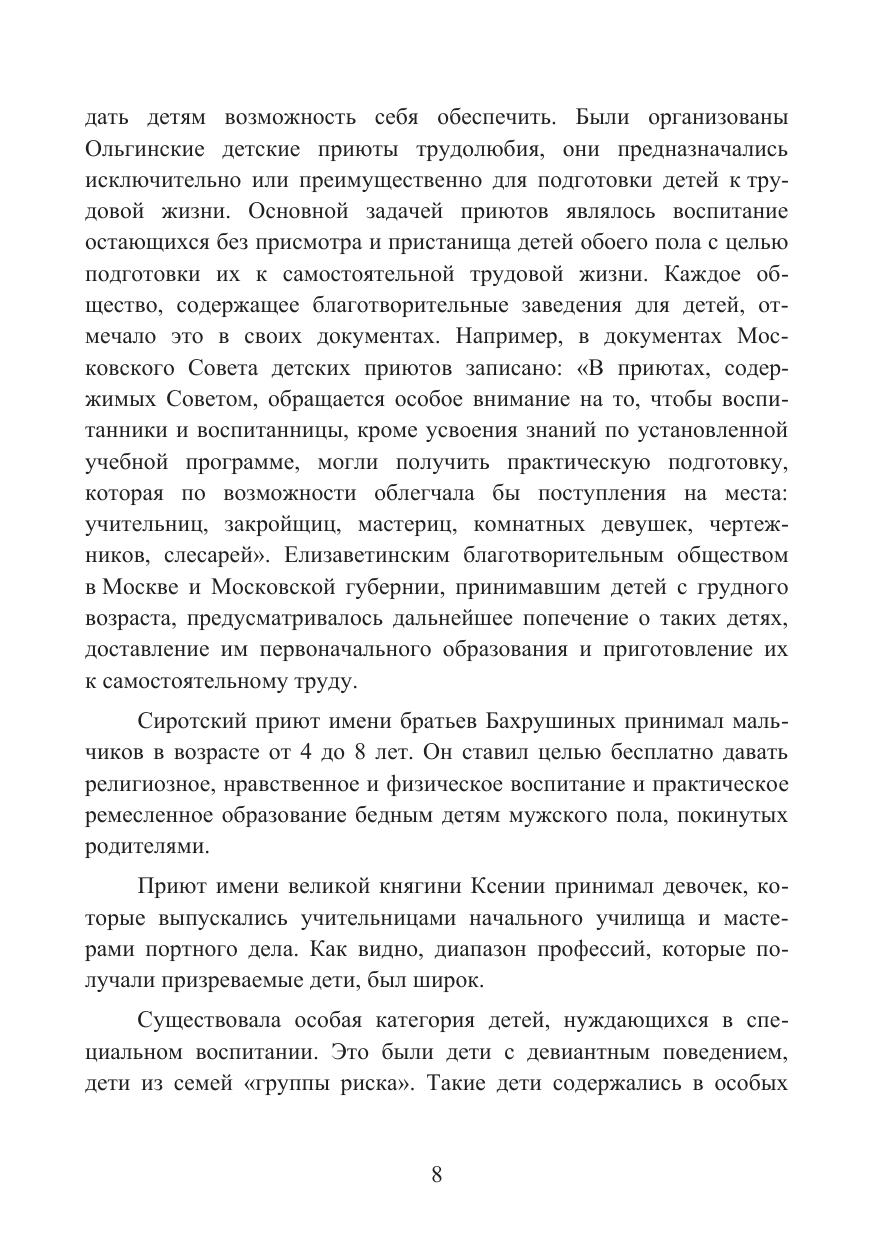 дать детям возможность себя обеспечить. Были организованы Ольгинские детские приюты трудолюбия, они предназначались исключительно или преимущественно для подготовки детей к трудовой жизни. Основной задачей приютов являлось воспитание остающихся без присмотра и пристанища детей обоего пола с целью подготовки их к самостоятельной трудовой жизни. Каждое общество, содержащее благотворительные заведения для детей, отмечало это в своих документах. Например, в документах Московского Совета детских приютов записано: «В приютах, содержимых Советом, обращается особое внимание на то, чтобы воспитанники и воспитанницы, кроме усвоения знаний по установленной учебной программе, могли получить практическую подготовку, которая по возможности облегчала бы поступления на места: учительниц, закройщиц, мастериц, комнатных девушек, чертежников, слесарей». Елизаветинским благотворительным обществом в Москве и Московской губернии, принимавшим детей с грудного возраста, предусматривалось дальнейшее попечение о таких детях, доставление им первоначального образования и приготовление их к самостоятельному труду.

Сиротский приют имени братьев Бахрушиных принимал мальчиков в возрасте от 4 до 8 лет. Он ставил целью бесплатно давать религиозное, нравственное и физическое воспитание и практическое ремесленное образование бедным детям мужского пола, покинутых родителями.

Приют имени великой княгини Ксении принимал девочек, которые выпускались учительницами начального училища и мастерами портного дела. Как видно, диапазон профессий, которые получали призреваемые дети, был широк.

Существовала особая категория детей, нуждающихся в специальном воспитании. Это были дети с девиантным поведением, дети из семей «группы риска». Такие дети содержались в особых

8